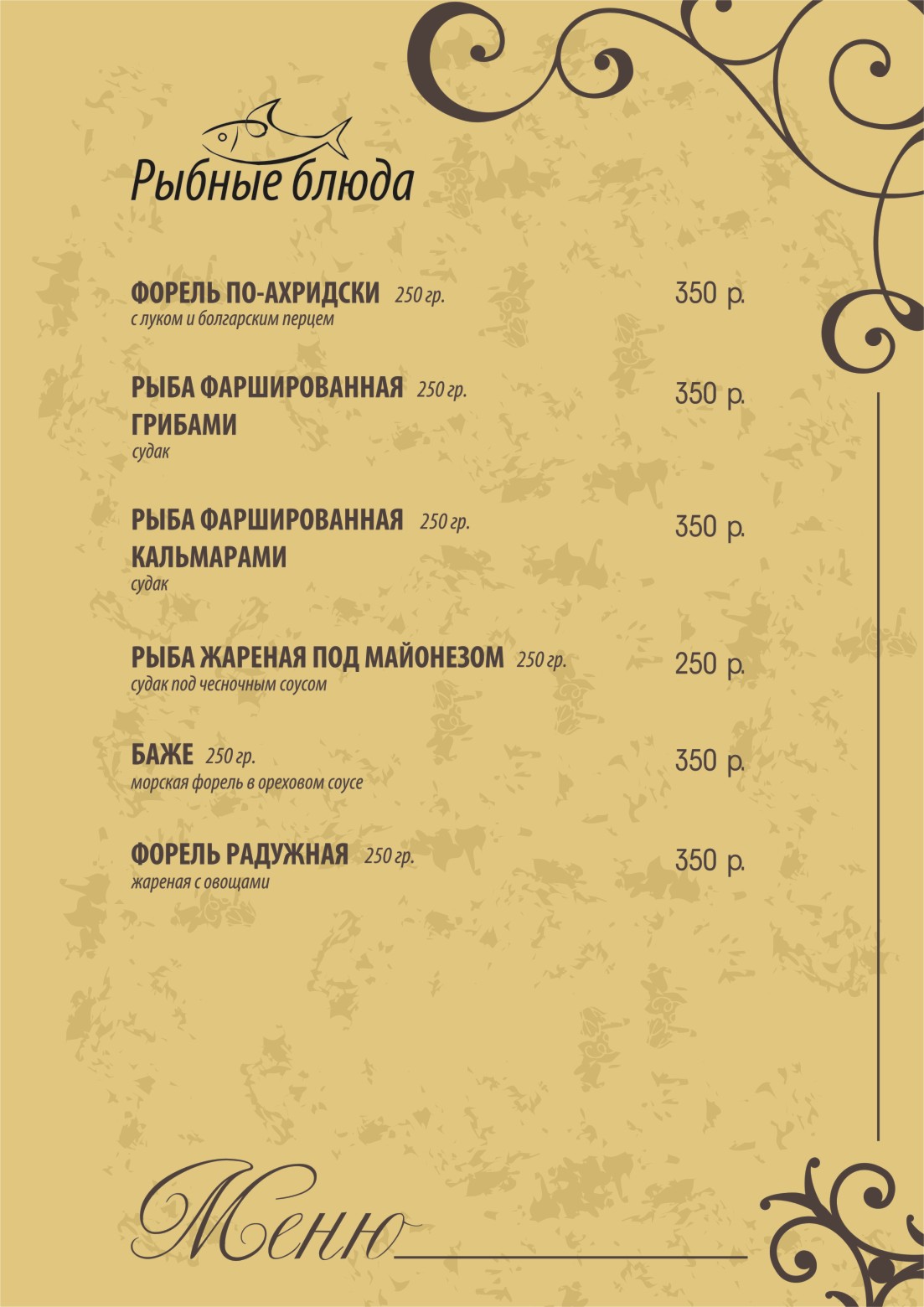 Рыбные блюда

ФОРЕЛЬ ПО-АХРИДСКИ 250 гр. 350 р.
с луком и болгарским перцем

РЫБА ФАРШИРОВАННАЯ 250 гр. 350 р.
ГРИБАМИ
судак

РЫБА ФАРШИРОВАННАЯ 250 гр. 350 р.
КАЛЬМАРАМИ
судак

РЫБА ЖАРЕНАЯ ПОД МАЙОНЕЗОМ 250 гр. 250 р.
судак под чесночным соусом

БАЖЕ 250 гр. 350 р.
морская форель в ореховом соусе

ФОРЕЛЬ РАДУЖНАЯ 250 гр. 350 р.
жареная с овощами

Меню